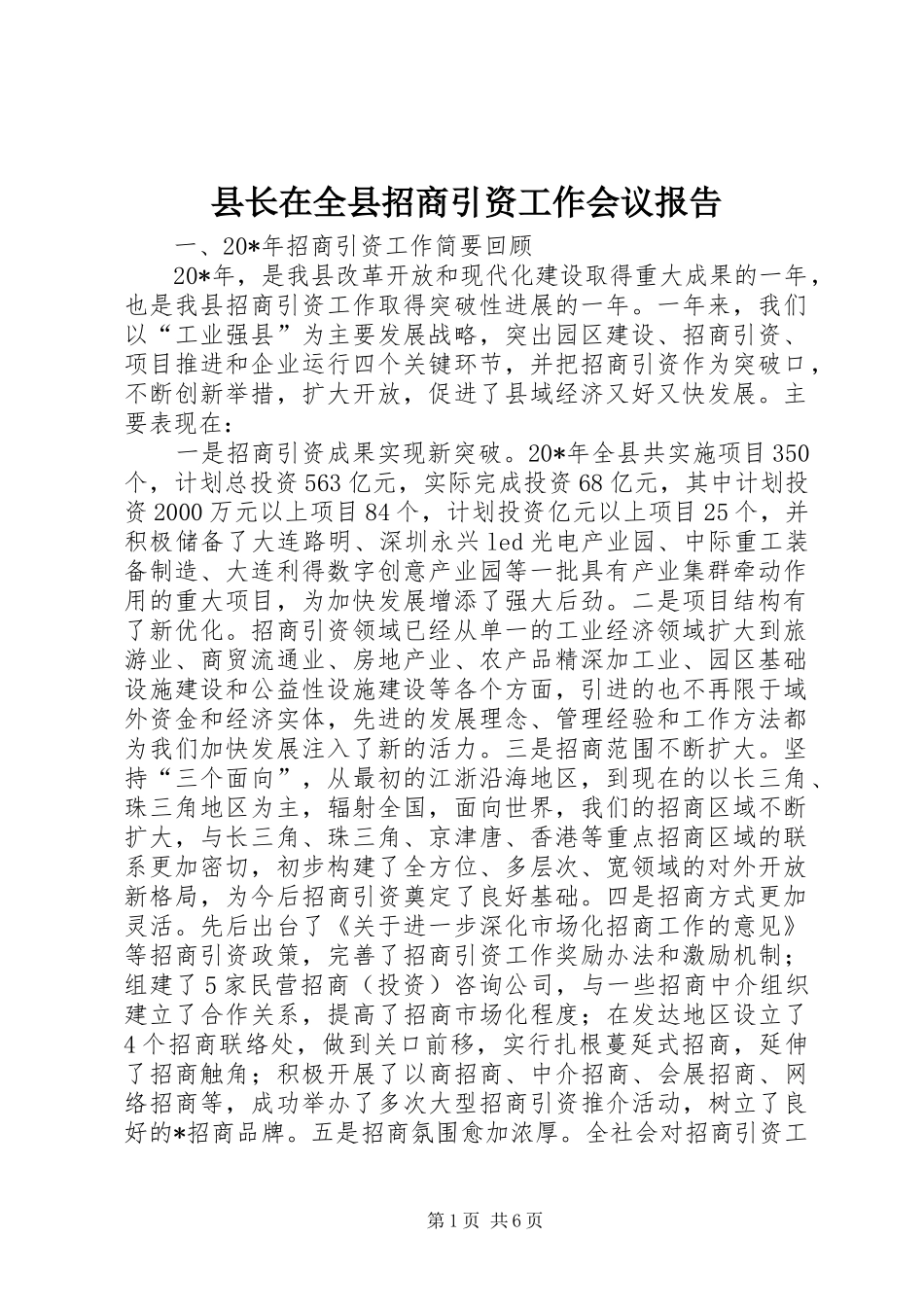 县长在全县招商引资工作会议报告

一、20*年招商引资工作简要回顾

20*年，是我县改革开放和现代化建设取得重大成果的一年，也是我县招商引资工作取得突破性进展的一年。一年来，我们以“工业强县”为主要发展战略，突出园区建设、招商引资、项目推进和企业运行四个关键环节，并把招商引资作为突破口，不断创新举措，扩大开放，促进了县域经济又好又快发展。主要表现在：

一是招商引资成果实现新突破。20*年全县共实施项目350个，计划总投资563亿元，实际完成投资68亿元，其中计划投资2000万元以上项目84个，计划投资亿元以上项目25个，并积极储备了大连路明、深圳永兴led光电产业园、中际重工装备制造、大连利得数字创意产业园等一批具有产业集群牵动作用的重大项目，为加快发展增添了强大后劲。二是项目结构有了新优化。招商引资领域已经从单一的工业经济领域扩大到旅游业、商贸流通业、房地产业、农产品精深加工业、园区基础设施建设和公益性设施建设等各个方面，引进的也不再限于域外资金和经济实体，先进的发展理念、管理经验和工作方法都为我们加快发展注入了新的活力。三是招商范围不断扩大。坚持“三个面向”，从最初的江浙沿海地区，到现在的以长三角、珠三角地区为主，辐射全国，面向世界，我们的招商区域不断扩大，与长三角、珠三角、京津唐、香港等重点招商区域的联系更加密切，初步构建了全方位、多层次、宽领域的对外开放新格局，为今后招商引资奠定了良好基础。四是招商方式更加灵活。先后出台了《关于进一步深化市场化招商工作的意见》等招商引资政策，完善了招商引资工作奖励办法和激励机制；组建了5家民营招商（投资）咨询公司，与一些招商中介组织建立了合作关系，提高了招商市场化程度；在发达地区设立了4个招商联络处，做到关口前移，实行扎根蔓延式招商，延伸了招商触角；积极开展了以商招商、中介招商、会展招商、网络招商等，成功举办了多次大型招商引资推介活动，树立了良好的*招商品牌。五是招商氛围愈加浓厚。全社会对招商引资工

第1页 共6页